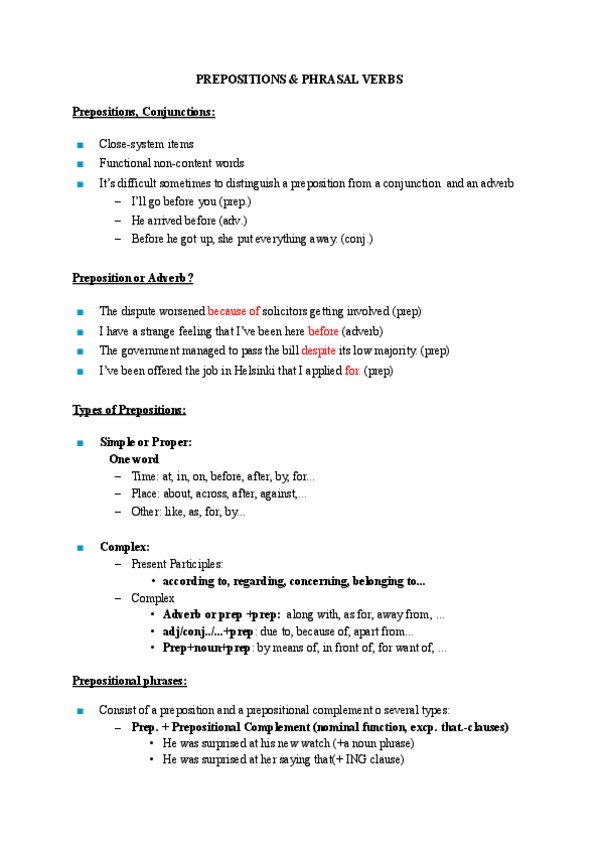 PREPOSITIONS & PHRASAL VERBS

Prepositions, Conjunctions:

■ Close-system items
■ Functional non-content words
■ It's difficult sometimes to distinguish a preposition from a conjunction and an adverb
– I'll go before you (prep.)
– He arrived before (adv.)
– Before he got up, she put everything away. (conj.)

Preposition or Adverb?

■ The dispute worsened because of solicitors getting involved (prep)
■ I have a strange feeling that I've been here before (adverb)
■ The government managed to pass the bill despite its low majority. (prep)
■ I've been offered the job in Helsinki that I applied for. (prep)

Types of Prepositions:

■ Simple or Proper:
One word
– Time: at, in, on, before, after, by, for...
– Place: about, across, after, against,...
– Other: like, as, for, by...

■ Complex:
– Present Participles:
• according to, regarding, concerning, belonging to...
– Complex
• Adverb or prep +prep: along with, as for, away from, ...
• adj/conj../...+prep: due to, because of, apart from...
• Prep+noun+prep: by means of, in front of, for want of, ...

Prepositional phrases:

■ Consist of a preposition and a prepositional complement o several types:
– Prep. + Prepositional Complement (nominal function, excp. that.-clauses)
• He was surprised at his new watch (+a noun phrase)
• He was surprised at her saying that(+ ING clause)